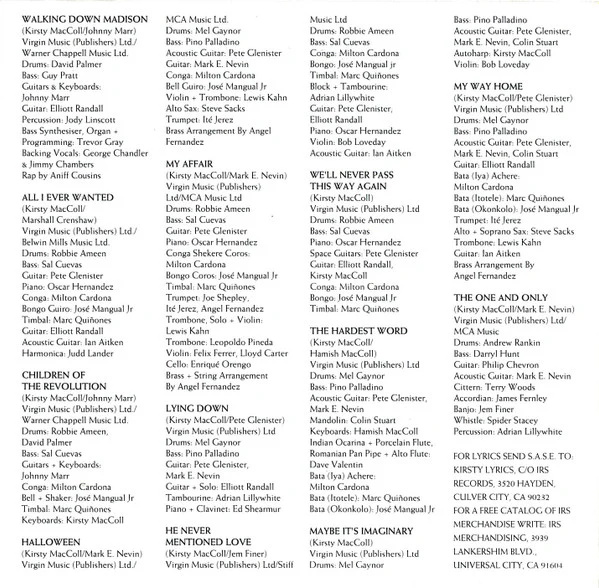 WALKING DOWN MADISON
(Kirsty MacColl/Johnny Marr)
Virgin Music (Publishers) Ltd./
Warner Chappell Music Ltd.
Drums: David Palmer
Bass: Guy Pratt
Guitars & Keyboards:
Johnny Marr
Guitar: Elliott Randall
Percussion: Jody Linscott
Bass Synthesiser, Organ + Programming: Trevor Gray
Backing Vocals: George Chandler & Jimmy Chambers
Rap by Aniff Cousins

ALL I EVER WANTED
(Kirsty MacColl/
Marshall Crenshaw)
Virgin Music (Publishers) Ltd./
Belwin Mills Music Ltd.
Drums: Robbie Ameen
Bass: Sal Cuevas
Guitar: Pete Glenister
Piano: Oscar Hernandez
Conga: Milton Cardona
Bongo Guiro: José Mangual Jr
Timbal: Marc Quiñones
Guitar: Elliott Randall
Acoustic Guitar: Ian Aitken
Harmonica: Judd Lander

CHILDREN OF
THE REVOLUTION
(Kirsty MacColl/Johnny Marr)
Virgin Music (Publishers) Ltd./
Warner Chappell Music Ltd.
Drums: Robbie Ameen,
David Palmer
Bass: Sal Cuevas
Guitars + Keyboards:
Johnny Marr
Conga: Milton Cardona
Bell + Shaker: José Mangual Jr
Timbal: Marc Quiñones
Keyboards: Kirsty MacColl

HALLOWEEN
(Kirsty MacColl/Mark E. Nevin)
Virgin Music (Publishers) Ltd./
MCA Music Ltd.
Drums: Mel Gaynor
Bass: Pino Palladino
Acoustic Guitar: Pete Glenister
Guitar: Mark E. Nevin
Conga: Milton Cardona
Bell Guiro: José Mangual Jr
Violin + Trombone: Lewis Kahn
Alto Sax: Steve Sacks
Trumpet: Ité Jerez
Brass Arrangement By Angel Fernandez

MY AFFAIR
(Kirsty MacColl/Mark E. Nevin)
Virgin Music (Publishers)
Ltd/MCA Music Ltd
Drums: Robbie Ameen
Bass: Sal Cuevas
Guitar: Pete Glenister
Piano: Oscar Hernandez
Conga Shekere Coros:
Milton Cardona
Bongo Coros: José Mangual Jr
Timbal: Marc Quiñones
Trumpet: Joe Shepley,
Ité Jerez, Angel Fernandez
Trombone, Solo + Violin:
Lewis Kahn
Trombone: Leopoldo Pineda
Violin: Felix Ferrer, Lloyd Carter
Cello: Enriqué Orengo
Brass + String Arrangement
By Angel Fernandez

LYING DOWN
(Kirsty MacColl/Pete Glenister)
Virgin Music (Publishers) Ltd
Drums: Mel Gaynor
Bass: Pino Palladino
Guitar: Pete Glenister,
Mark E. Nevin
Guitar + Solo: Elliott Randall
Tambourine: Adrian Lillywhite
Piano + Clavinet: Ed Shearmur

HE NEVER
MENTIONED LOVE
(Kirsty MacColl/Jem Finer)
Virgin Music (Publishers) Ltd/Stiff
Music Ltd
Drums: Robbie Ameen
Bass: Sal Cuevas
Conga: Milton Cardona
Bongo: José Mangual jr
Timbal: Marc Quiñones
Block + Tambourine:
Adrian Lillywhite
Guitar: Pete Glenister,
Elliott Randall
Piano: Oscar Hernandez
Violin: Bob Loveday
Acoustic Guitar: Ian Aitken

WE'LL NEVER PASS
THIS WAY AGAIN
(Kirsty MacColl)
Virgin Music (Publishers) Ltd
Drums: Robbie Ameen
Bass: Sal Cuevas
Piano: Oscar Hernandez
Space Guitars: Pete Glenister
Guitar: Elliott Randall,
Kirsty MacColl
Conga: Milton Cardona
Bongo: José Mangual Jr
Timbal: Marc Quiñones

THE HARDEST WORD
(Kirsty MacColl/
Hamish MacColl)
Virgin Music (Publishers) Ltd
Drums: Mel Gaynor
Bass: Pino Palladino
Acoustic Guitar: Pete Glenister,
Mark E. Nevin
Mandolin: Colin Stuart
Keyboards: Hamish MacColl
Indian Ocarina + Porcelain Flute,
Romanian Pan Pipe + Alto Flute:
Dave Valentin
Bata (Iya) Achere:
Milton Cardona
Bata (Itotele): Marc Quiñones
Bata (Okonkolo): José Mangual Jr

MAYBE IT'S IMAGINARY
(Kirsty MacColl)
Virgin Music (Publishers) Ltd
Drums: Mel Gaynor
Bass: Pino Palladino
Acoustic Guitar: Pete Glenister,
Mark E. Nevin, Colin Stuart
Autoharp: Kirsty MacColl
Violin: Bob Loveday

MY WAY HOME
(Kirsty MacColl/Pete Glenister)
Virgin Music (Publishers) Ltd
Drums: Mel Gaynor
Bass: Pino Palladino
Acoustic Guitar: Pete Glenister,
Mark E. Nevin, Colin Stuart
Guitar: Elliott Randall
Bata (Iya) Achere:
Milton Cardona
Bata (Itotele): Marc Quiñones
Bata (Okonkolo): José Mangual Jr
Trumpet: Ité Jerez
Alto + Soprano Sax: Steve Sacks
Trombone: Lewis Kahn
Guitar: Ian Aitken
Brass Arrangement By
Angel Fernandez

THE ONE AND ONLY
(Kirsty MacColl/Mark E. Nevin)
Virgin Music (Publishers) Ltd/
MCA Music
Drums: Andrew Rankin
Bass: Darryl Hunt
Guitar: Philip Chevron
Acoustic Guitar: Mark E. Nevin
Cittern: Terry Woods
Accordian: James Fernley
Banjo: Jem Finer
Whistle: Spider Stacey
Percussion: Adrian Lillywhite

FOR LYRICS SEND S.A.S.E. TO:
KIRSTY LYRICS, C/O IRS
RECORDS, 3520 HAYDEN,
CULVER CITY, CA 90232
FOR A FREE CATALOG OF IRS
MERCHANDISE WRITE: IRS
MERCHANDISING, 3939
LANKERSHIM BLVD.,
UNIVERSAL CITY, CA 91604